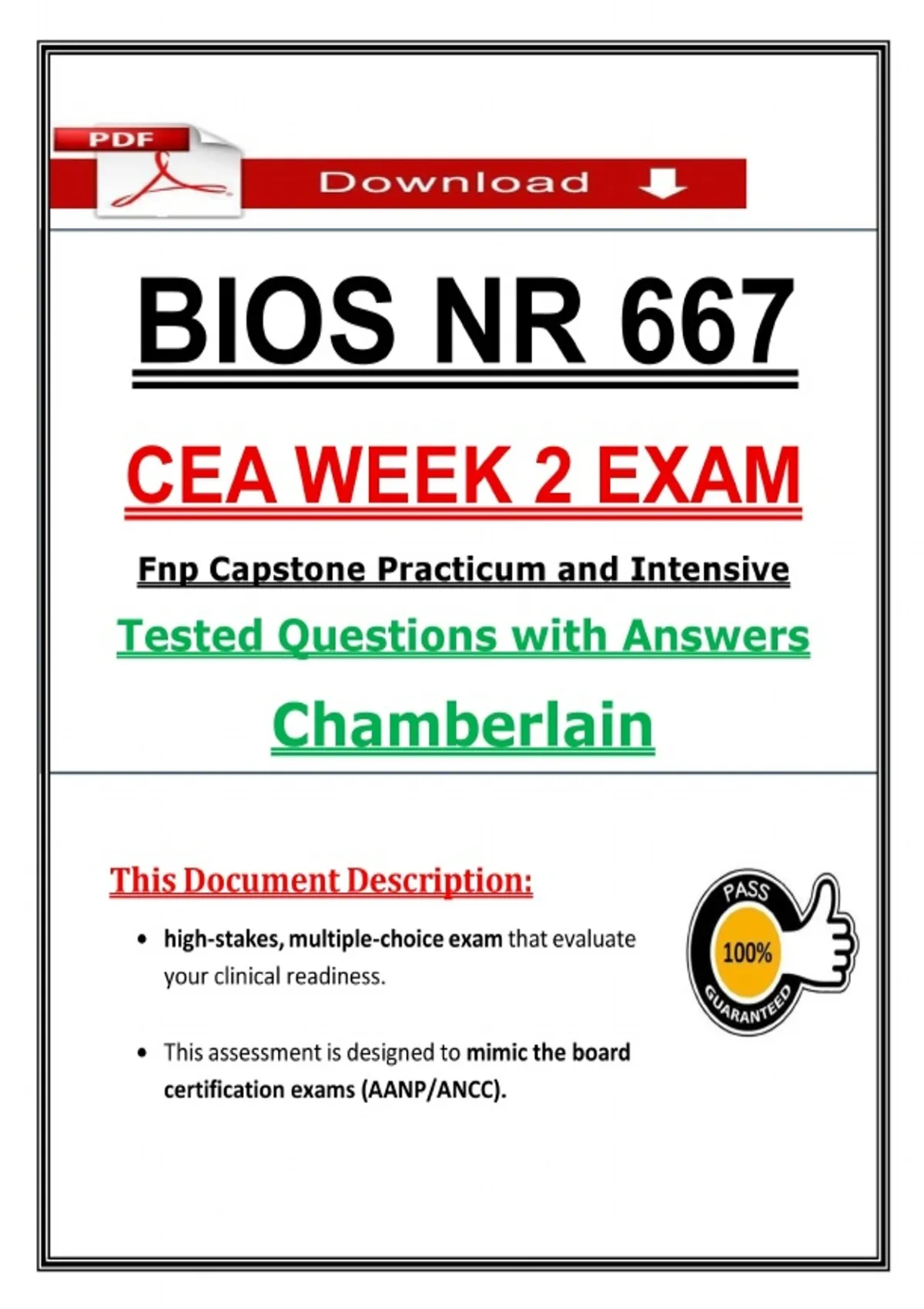 PDF

Download

BIOS NR 667

CEA WEEK 2 EXAM

Fnp Capstone Practicum and Intensive

Tested Questions with Answers

Chamberlain

This Document Description:

• high-stakes, multiple-choice exam that evaluate your clinical readiness.

• This assessment is designed to mimic the board certification exams (AANP/ANCC).

PASS
100%
GUARANTEED